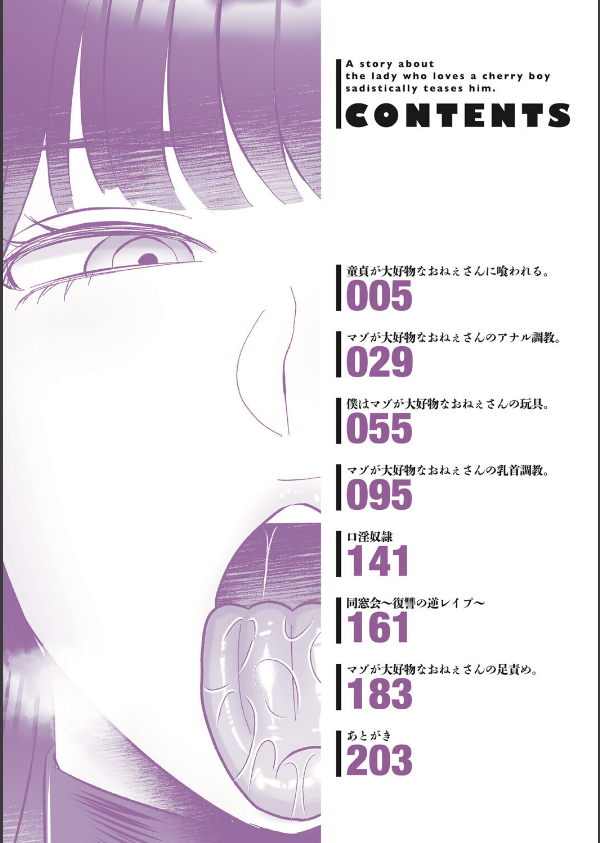 A story about the lady who loves a cherry boy sadistically teases him.

CONTENTS

童貞が大好物なおねぇさんに喰われる。
005

マゾが大好物なおねぇさんのアナル調教。
029

僕はマゾが大好物なおねぇさんの玩具。
055

マゾが大好物なおねぇさんの乳首調教。
095

口淫奴隷
141

同窓会～復讐の逆レイプ～
161

マゾが大好物なおねぇさんの足責め。
183

あとがき
203